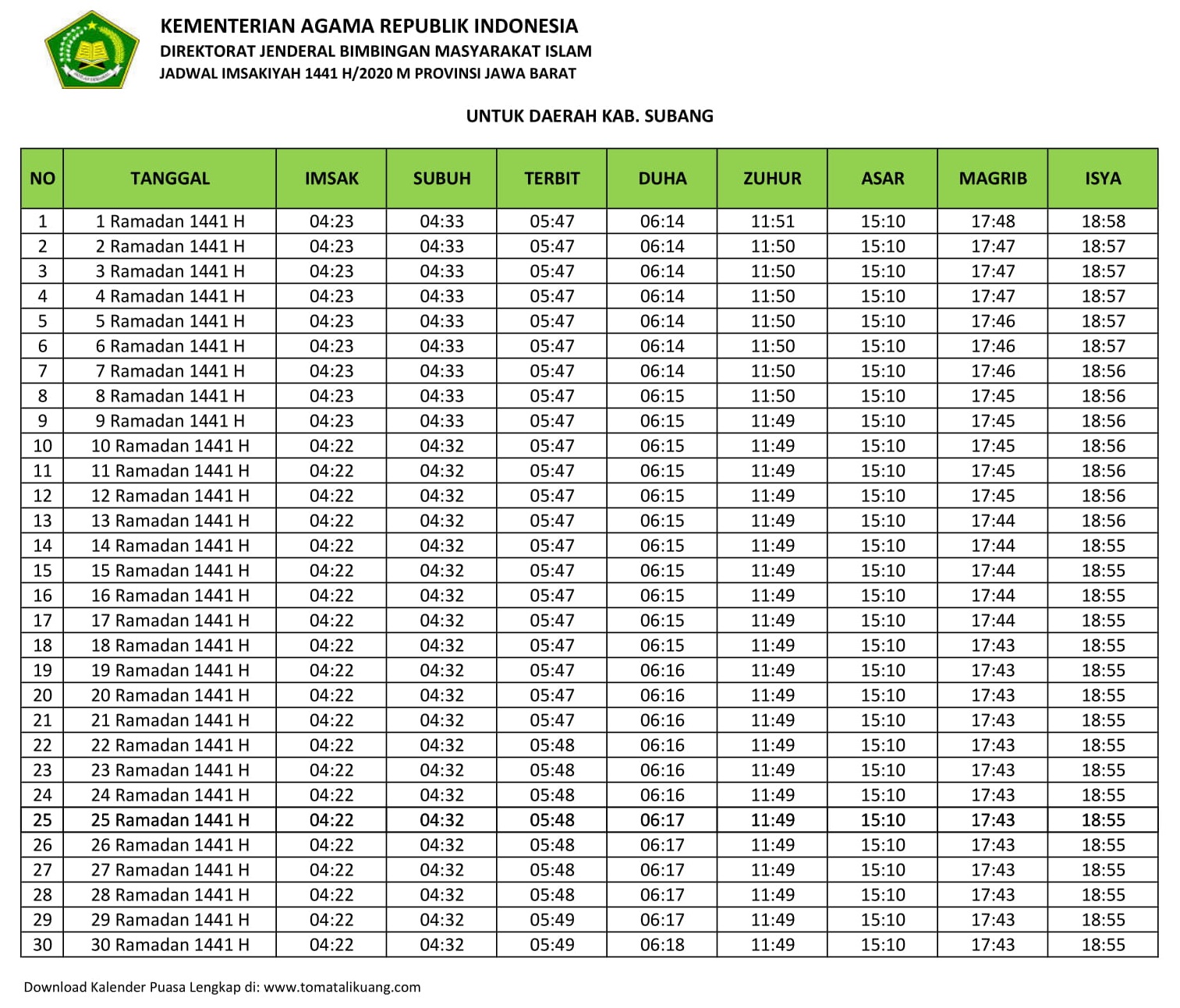 KEMENTERIAN AGAMA REPUBLIK INDONESIA
DIREKTORAT JENDERAL BIMBINGAN MASYARAKAT ISLAM
JADWAL IMSAKIYAH 1441 H/2020 M PROVINSI JAWA BARAT

UNTUK DAERAH KAB. SUBANG

| NO | TANGGAL | IMSAK | SUBUH | TERBIT | DUHA | ZUHUR | ASAR | MAGRIB | ISYA |
|---|---|---|---|---|---|---|---|---|---|
| 1 | 1 Ramadan 1441 H | 04:23 | 04:33 | 05:47 | 06:14 | 11:51 | 15:10 | 17:48 | 18:58 |
| 2 | 2 Ramadan 1441 H | 04:23 | 04:33 | 05:47 | 06:14 | 11:50 | 15:10 | 17:47 | 18:57 |
| 3 | 3 Ramadan 1441 H | 04:23 | 04:33 | 05:47 | 06:14 | 11:50 | 15:10 | 17:47 | 18:57 |
| 4 | 4 Ramadan 1441 H | 04:23 | 04:33 | 05:47 | 06:14 | 11:50 | 15:10 | 17:47 | 18:57 |
| 5 | 5 Ramadan 1441 H | 04:23 | 04:33 | 05:47 | 06:14 | 11:50 | 15:10 | 17:46 | 18:57 |
| 6 | 6 Ramadan 1441 H | 04:23 | 04:33 | 05:47 | 06:14 | 11:50 | 15:10 | 17:46 | 18:57 |
| 7 | 7 Ramadan 1441 H | 04:23 | 04:33 | 05:47 | 06:14 | 11:50 | 15:10 | 17:46 | 18:56 |
| 8 | 8 Ramadan 1441 H | 04:23 | 04:33 | 05:47 | 06:15 | 11:50 | 15:10 | 17:45 | 18:56 |
| 9 | 9 Ramadan 1441 H | 04:23 | 04:33 | 05:47 | 06:15 | 11:49 | 15:10 | 17:45 | 18:56 |
| 10 | 10 Ramadan 1441 H | 04:22 | 04:32 | 05:47 | 06:15 | 11:49 | 15:10 | 17:45 | 18:56 |
| 11 | 11 Ramadan 1441 H | 04:22 | 04:32 | 05:47 | 06:15 | 11:49 | 15:10 | 17:45 | 18:56 |
| 12 | 12 Ramadan 1441 H | 04:22 | 04:32 | 05:47 | 06:15 | 11:49 | 15:10 | 17:45 | 18:56 |
| 13 | 13 Ramadan 1441 H | 04:22 | 04:32 | 05:47 | 06:15 | 11:49 | 15:10 | 17:44 | 18:56 |
| 14 | 14 Ramadan 1441 H | 04:22 | 04:32 | 05:47 | 06:15 | 11:49 | 15:10 | 17:44 | 18:55 |
| 15 | 15 Ramadan 1441 H | 04:22 | 04:32 | 05:47 | 06:15 | 11:49 | 15:10 | 17:44 | 18:55 |
| 16 | 16 Ramadan 1441 H | 04:22 | 04:32 | 05:47 | 06:15 | 11:49 | 15:10 | 17:44 | 18:55 |
| 17 | 17 Ramadan 1441 H | 04:22 | 04:32 | 05:47 | 06:15 | 11:49 | 15:10 | 17:44 | 18:55 |
| 18 | 18 Ramadan 1441 H | 04:22 | 04:32 | 05:47 | 06:15 | 11:49 | 15:10 | 17:43 | 18:55 |
| 19 | 19 Ramadan 1441 H | 04:22 | 04:32 | 05:47 | 06:16 | 11:49 | 15:10 | 17:43 | 18:55 |
| 20 | 20 Ramadan 1441 H | 04:22 | 04:32 | 05:47 | 06:16 | 11:49 | 15:10 | 17:43 | 18:55 |
| 21 | 21 Ramadan 1441 H | 04:22 | 04:32 | 05:47 | 06:16 | 11:49 | 15:10 | 17:43 | 18:55 |
| 22 | 22 Ramadan 1441 H | 04:22 | 04:32 | 05:48 | 06:16 | 11:49 | 15:10 | 17:43 | 18:55 |
| 23 | 23 Ramadan 1441 H | 04:22 | 04:32 | 05:48 | 06:16 | 11:49 | 15:10 | 17:43 | 18:55 |
| 24 | 24 Ramadan 1441 H | 04:22 | 04:32 | 05:48 | 06:16 | 11:49 | 15:10 | 17:43 | 18:55 |
| 25 | 25 Ramadan 1441 H | 04:22 | 04:32 | 05:48 | 06:17 | 11:49 | 15:10 | 17:43 | 18:55 |
| 26 | 26 Ramadan 1441 H | 04:22 | 04:32 | 05:48 | 06:17 | 11:49 | 15:10 | 17:43 | 18:55 |
| 27 | 27 Ramadan 1441 H | 04:22 | 04:32 | 05:48 | 06:17 | 11:49 | 15:10 | 17:43 | 18:55 |
| 28 | 28 Ramadan 1441 H | 04:22 | 04:32 | 05:48 | 06:17 | 11:49 | 15:10 | 17:43 | 18:55 |
| 29 | 29 Ramadan 1441 H | 04:22 | 04:32 | 05:49 | 06:17 | 11:49 | 15:10 | 17:43 | 18:55 |
| 30 | 30 Ramadan 1441 H | 04:22 | 04:32 | 05:49 | 06:18 | 11:49 | 15:10 | 17:43 | 18:55 |

Download Kalender Puasa Lengkap di: www.tomatalikuang.com